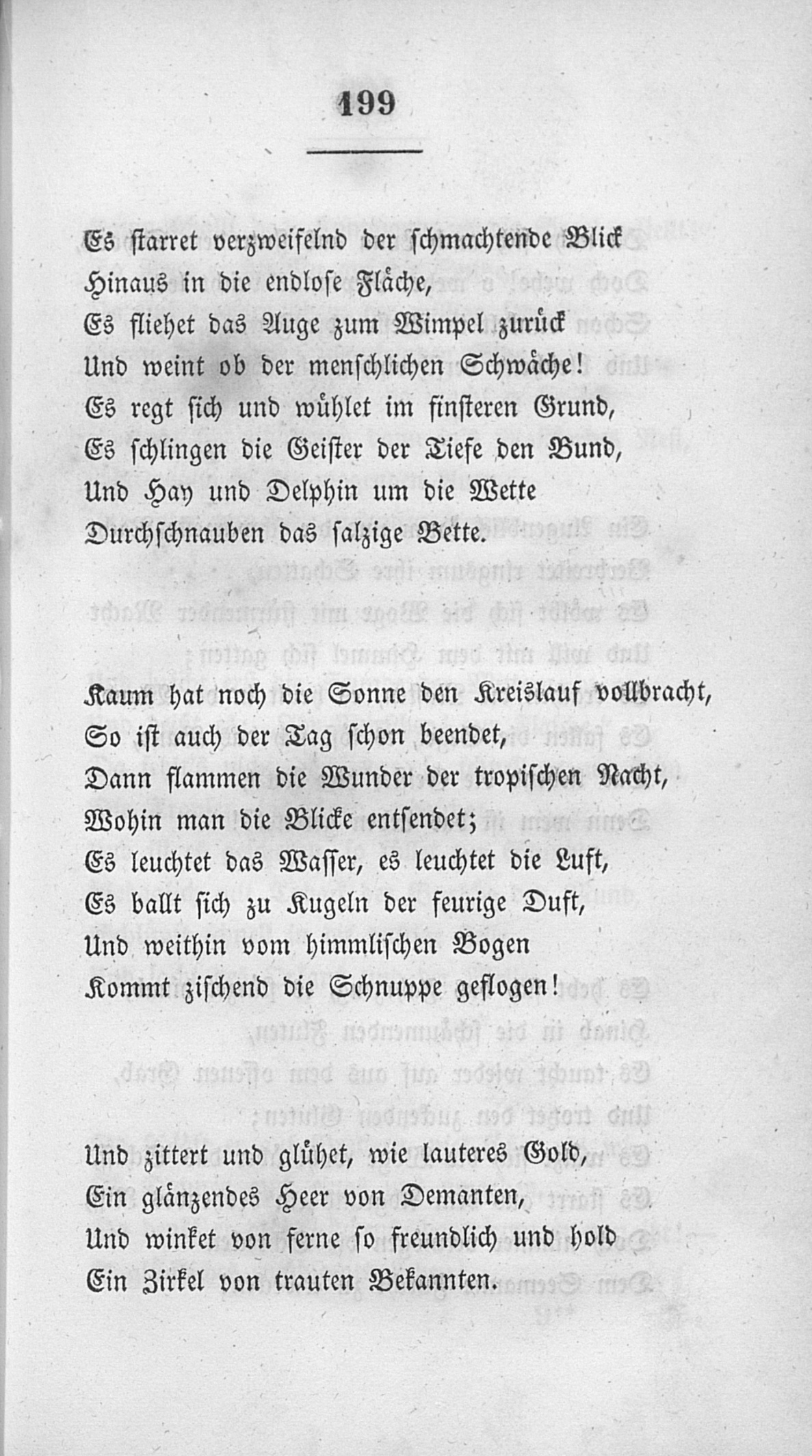 199

Es starret verzweifelnd der schmachtende Blick
Hinaus in die endlose Fläche,
Es fliehet das Auge zum Wimpel zurück
Und weint ob der menschlichen Schwäche!
Es regt sich und wühlet im finsteren Grund,
Es schlingen die Geister der Tiefe den Bund,
Und Hay und Delphin um die Wette
Durchschnauben das salzige Bette.

Kaum hat noch die Sonne den Kreislauf vollbracht,
So ist auch der Tag schon beendet,
Dann flammen die Wunder der tropischen Nacht,
Wohin man die Blicke entsendet;
Es leuchtet das Wasser, es leuchtet die Luft,
Es ballt sich zu Kugeln der feurige Duft,
Und weithin vom himmlischen Bogen
Kommt zischend die Schnuppe geflogen!

Und zittert und glühet, wie lauteres Gold,
Ein glänzendes Heer von Demanten,
Und winket von ferne so freundlich und hold
Ein Zirkel von trauten Bekannten.